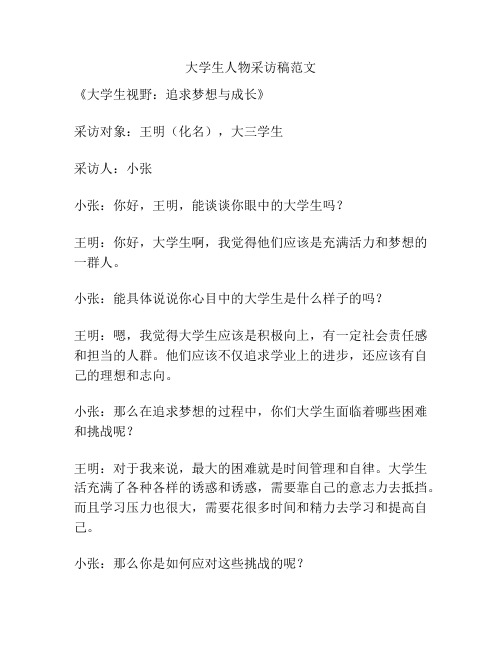 大学生人物采访稿范文

《大学生视野：追求梦想与成长》

采访对象：王明（化名），大三学生

采访人：小张

小张：你好，王明，能谈谈你眼中的大学生吗？

王明：你好，大学生啊，我觉得他们应该是充满活力和梦想的一群人。

小张：能具体说说你心目中的大学生是什么样子的吗？

王明：嗯，我觉得大学生应该是积极向上，有一定社会责任感和担当的人群。他们应该不仅追求学业上的进步，还应该有自己的理想和志向。

小张：那么在追求梦想的过程中，你们大学生面临着哪些困难和挑战呢？

王明：对于我来说，最大的困难就是时间管理和自律。大学生活充满了各种各样的诱惑和诱惑，需要靠自己的意志力去抵挡。而且学习压力也很大，需要花很多时间和精力去学习和提高自己。

小张：那么你是如何应对这些挑战的呢？